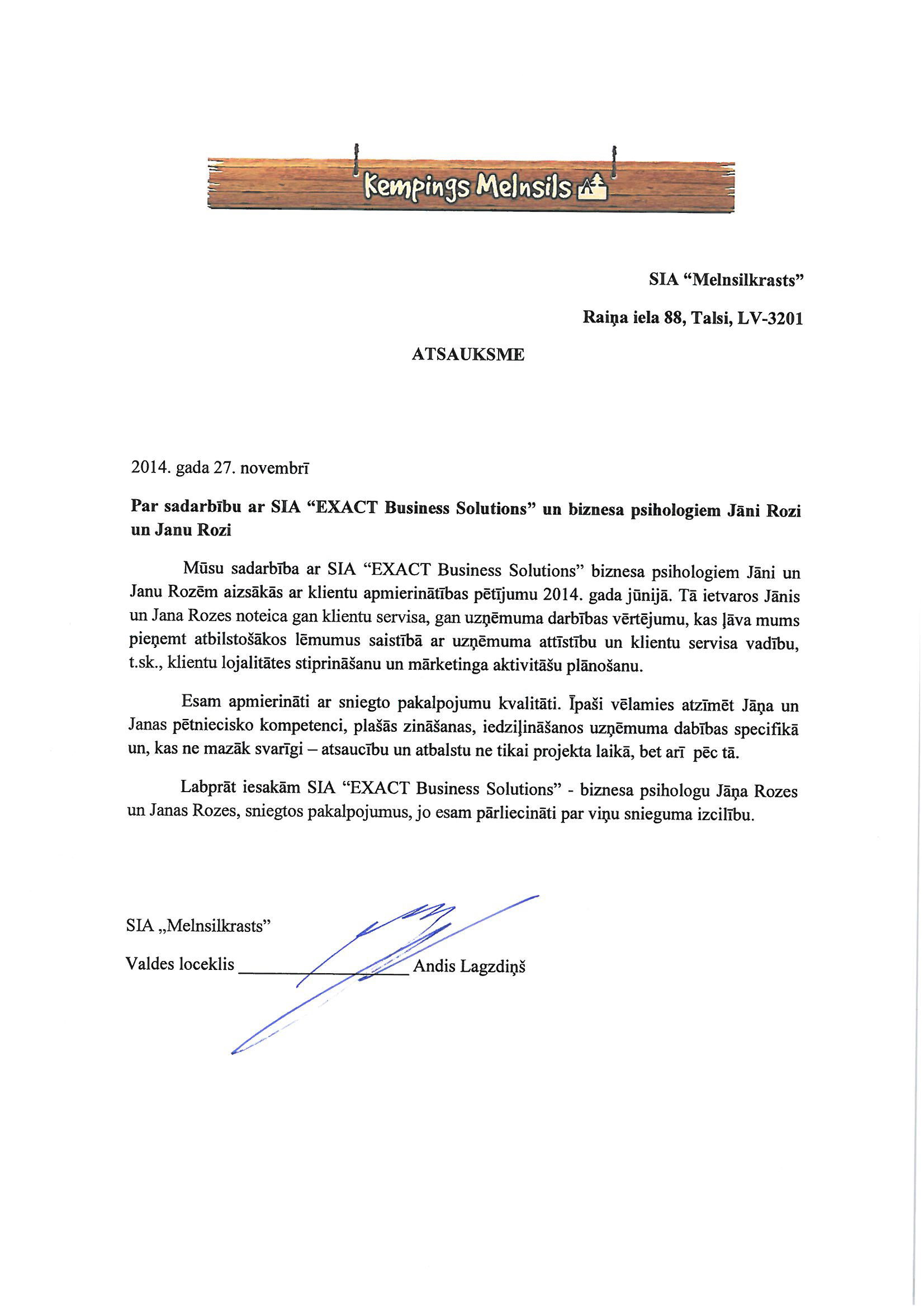 Kempings Melnsils

SIA “Melnsilkrasts”

Raiņa iela 88, Talsi, LV-3201

ATSAUKSME

2014. gada 27. novembrī

Par sadarbību ar SIA “EXACT Business Solutions” un biznesa psihologiem Jāni Rozi un Janu Rozi

Mūsu sadarbība ar SIA “EXACT Business Solutions” biznesa psihologiem Jāni un Janu Rozēm aizsākās ar klientu apmierinātības pētījumu 2014. gada jūnijā. Tā ietvaros Jānis un Jana Rozes noteica gan klientu servisa, gan uzņēmuma darbības vērtējumu, kas ļāva mums pieņemt atbilstošākos lēmumus saistībā ar uzņēmuma attīstību un klientu servisa vadību, t.sk., klientu lojalitātes stiprināšanu un mārketinga aktivitāšu plānošanu.

Esam apmierināti ar sniegto pakalpojumu kvalitāti. Īpaši vēlamies atzīmēt Jāņa un Janas pētniecisko kompetenci, plašās zināšanas, iedziļināšanos uzņēmuma dabības specifikā un, kas ne mazāk svarīgi – atsaucību un atbalstu ne tikai projekta laikā, bet arī pēc tā.

Labprāt iesakām SIA “EXACT Business Solutions” - biznesa psihologu Jāņa Rozes un Janas Rozes, sniegtos pakalpojumus, jo esam pārliecināti par viņu snieguma izcilību.

SIA „Melnsilkrasts”

Valdes loceklis ________________ Andis Lagzdiņš